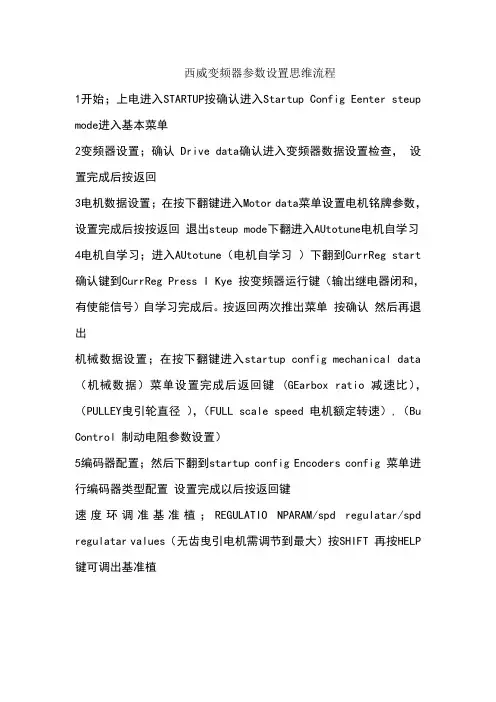 西威变频器参数设置思维流程

1开始；上电进入STARTUP按确认进入Startup Config Eenter steup mode进入基本菜单

2变频器设置；确认 Drive data确认进入变频器数据设置检查， 设置完成后按返回

3电机数据设置；在按下翻键进入Motor data菜单设置电机铭牌参数，设置完成后按按返回 退出steup mode下翻进入AUtotune电机自学习

4电机自学习；进入AUtotune（电机自学习 ）下翻到CurrReg start 确认键到CurrReg Press I Kye 按变频器运行键（输出继电器闭和，有使能信号）自学习完成后。按返回两次推出菜单 按确认 然后再退出

机械数据设置；在按下翻键进入startup config mechanical data（机械数据）菜单设置完成后返回键 (GEarbox ratio 减速比)，(PULLEY曳引轮直径 )，(FULL scale speed 电机额定转速)．(Bu Control 制动电阻参数设置)

5编码器配置；然后下翻到startup config Encoders config 菜单进行编码器类型配置 设置完成以后按返回键

速度环调准基准植；REGULATIO NPARAM/spd regulatar/spd regulatar values（无齿曳引电机需调节到最大）按SHIFT 再按HELP键可调出基准植